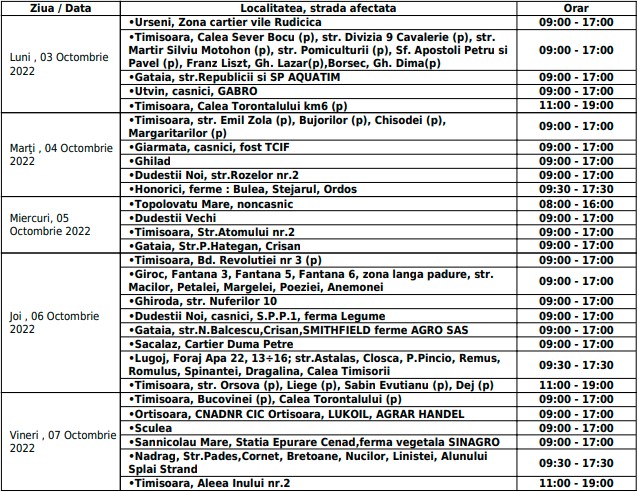 | Ziua / Data | Localitatea, strada afectata | Orar |
|---|---|---|
| Luni , 03 Octombrie 2022 | •Urseni, Zona cartier vile Rudicica | 09:00 - 17:00 |
| | •Timisoara, Calea Sever Bocu (p), str. Divizia 9 Cavalerie (p), str. Martir Silviu Motohon (p), str. Pomiculturii (p), Sf. Apostoli Petru si Pavel (p), Franz Liszt, Gh. Lazar(p),Borsec, Gh. Dima(p) | 09:00 - 17:00 |
| | •Gataia, str.Republicii si SP AQUATIM | 09:00 - 17:00 |
| | •Utvin, casnici, GABRO | 09:00 - 17:00 |
| | •Timisoara, Calea Torontalului km6 (p) | 11:00 - 19:00 |
| Marți , 04 Octombrie 2022 | •Timisoara, str. Emil Zola (p), Bujorilor (p), Chisodei (p), Margaritarilor (p) | 09:00 - 17:00 |
| | •Giarmata, casnici, fost TCIF | 09:00 - 17:00 |
| | •Ghilad | 09:00 - 17:00 |
| | •Dudestii Noi, str.Rozelor nr.2 | 09:00 - 17:00 |
| | •Honorici, ferme : Bulea, Stejarul, Ordos | 09:30 - 17:30 |
| Miercuri, 05 Octombrie 2022 | •Topolovatu Mare, noncasnic | 08:00 - 16:00 |
| | •Dudestii Vechi | 09:00 - 17:00 |
| | •Timisoara, Str.Atomului nr.2 | 09:00 - 17:00 |
| | •Gataia, Str.P.Hategan, Crisan | 09:00 - 17:00 |
| Joi , 06 Octombrie 2022 | •Timisoara, Bd. Revolutiei nr 3 (p) | 09:00 - 17:00 |
| | •Giroc, Fantana 3, Fantana 5, Fantana 6, zona langa padure, str. Macilor, Petalei, Margelei, Poeziei, Anemonei | 09:00 - 17:00 |
| | •Ghiroda, str. Nuferilor 10 | 09:00 - 17:00 |
| | •Dudestii Noi, casnici, S.P.P.1, ferma Legume | 09:00 - 17:00 |
| | •Gataia, str.N.Balcescu,Crisan,SMITHFIELD ferme AGRO SAS | 09:00 - 17:00 |
| | •Sacalaz, Cartier Duma Petre | 09:00 - 17:00 |
| | •Lugoj, Foraj Apa 22, 13÷16; str.Astalas, Closca, P.Pincio, Remus, Romulus, Spinantei, Dragalina, Calea Timisorii | 09:30 - 17:30 |
| | •Timisoara, str. Orsova (p), Liege (p), Sabin Evutianu (p), Dej (p) | 11:00 - 19:00 |
| Vineri , 07 Octombrie 2022 | •Timisoara, Bucovinei (p), Calea Torontalului (p) | 09:00 - 17:00 |
| | •Ortisoara, CNADNR CIC Ortisoara, LUKOIL, AGRAR HANDEL | 09:00 - 17:00 |
| | •Sculea | 09:00 - 17:00 |
| | •Sannicolau Mare, Statia Epurare Cenad,ferma vegetala SINAGRO | 09:00 - 17:00 |
| | •Nadrag, Str.Pades,Cornet, Bretoane, Nucilor, Linistei, Alunului Splai Strand | 09:30 - 17:30 |
| | •Timisoara, Aleea Inului nr.2 | 11:00 - 19:00 |